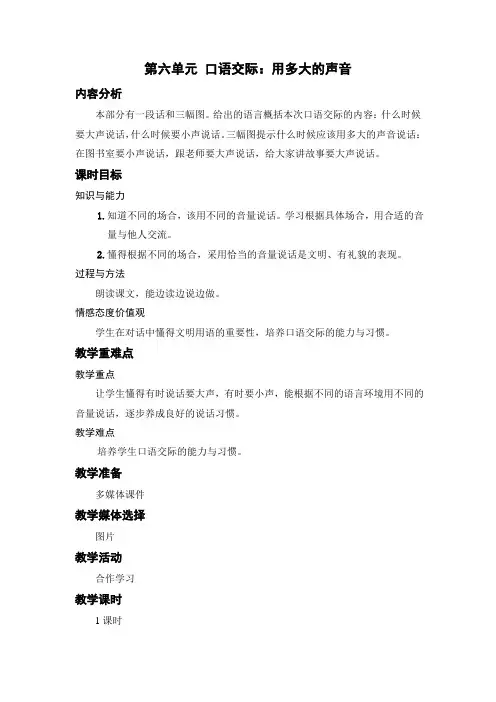 第六单元 口语交际：用多大的声音

内容分析

本部分有一段话和三幅图。给出的语言概括本次口语交际的内容：什么时候要大声说话，什么时候要小声说话。三幅图提示什么时候应该用多大的声音说话：在图书室要小声说话，跟老师要大声说话，给大家讲故事要大声说话。

课时目标

知识与能力

1. 知道不同的场合，该用不同的音量说话。学习根据具体场合，用合适的音量与他人交流。

2. 懂得根据不同的场合，采用恰当的音量说话是文明、有礼貌的表现。

过程与方法

朗读课文，能边读边说边做。

情感态度价值观

学生在对话中懂得文明用语的重要性，培养口语交际的能力与习惯。

教学重难点

教学重点

让学生懂得有时说话要大声，有时要小声，能根据不同的语言环境用不同的音量说话，逐步养成良好的说话习惯。

教学难点

培养学生口语交际的能力与习惯。

教学准备

多媒体课件

教学媒体选择

图片

教学活动

合作学习

教学课时

1 课时